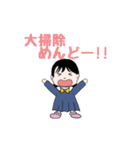 大掃除
めんどー!!